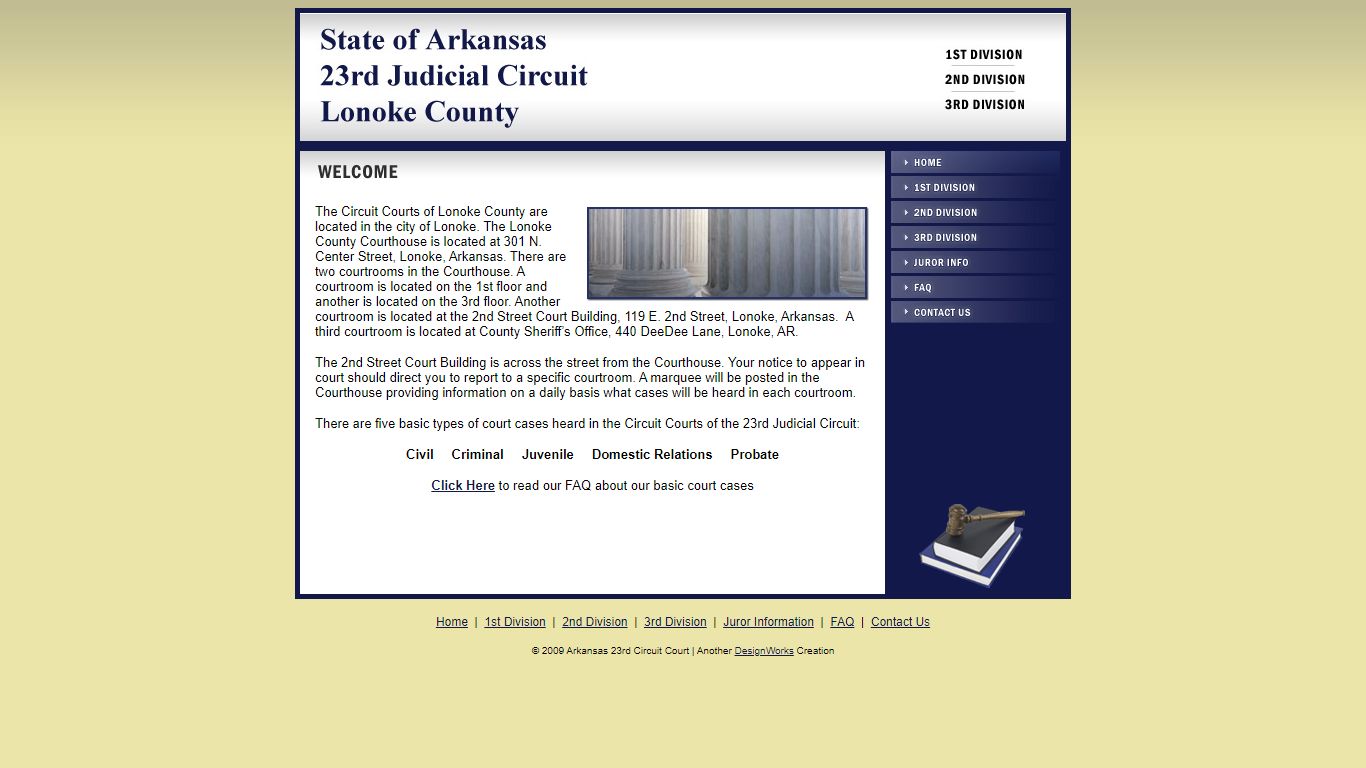 State of Arkansas
23rd Judicial Circuit
Lonoke County

1ST DIVISION
2ND DIVISION
3RD DIVISION

WELCOME

The Circuit Courts of Lonoke County are located in the city of Lonoke. The Lonoke County Courthouse is located at 301 N. Center Street, Lonoke, Arkansas. There are two courtrooms in the Courthouse. A courtroom is located on the 1st floor and another is located on the 3rd floor. Another courtroom is located at the 2nd Street Court Building, 119 E. 2nd Street, Lonoke, Arkansas. A third courtroom is located at County Sheriff's Office, 440 DeeDee Lane, Lonoke, AR.

The 2nd Street Court Building is across the street from the Courthouse. Your notice to appear in court should direct you to report to a specific courtroom. A marquee will be posted in the Courthouse providing information on a daily basis what cases will be heard in each courtroom.

There are five basic types of court cases heard in the Circuit Courts of the 23rd Judicial Circuit:

Civil Criminal Juvenile Domestic Relations Probate

Click Here to read our FAQ about our basic court cases

HOME
1ST DIVISION
2ND DIVISION
3RD DIVISION
JUROR INFO
FAQ
CONTACT US

Home | 1st Division | 2nd Division | 3rd Division | Juror Information | FAQ | Contact Us

© 2009 Arkansas 23rd Circuit Court | Another DesignWorks Creation